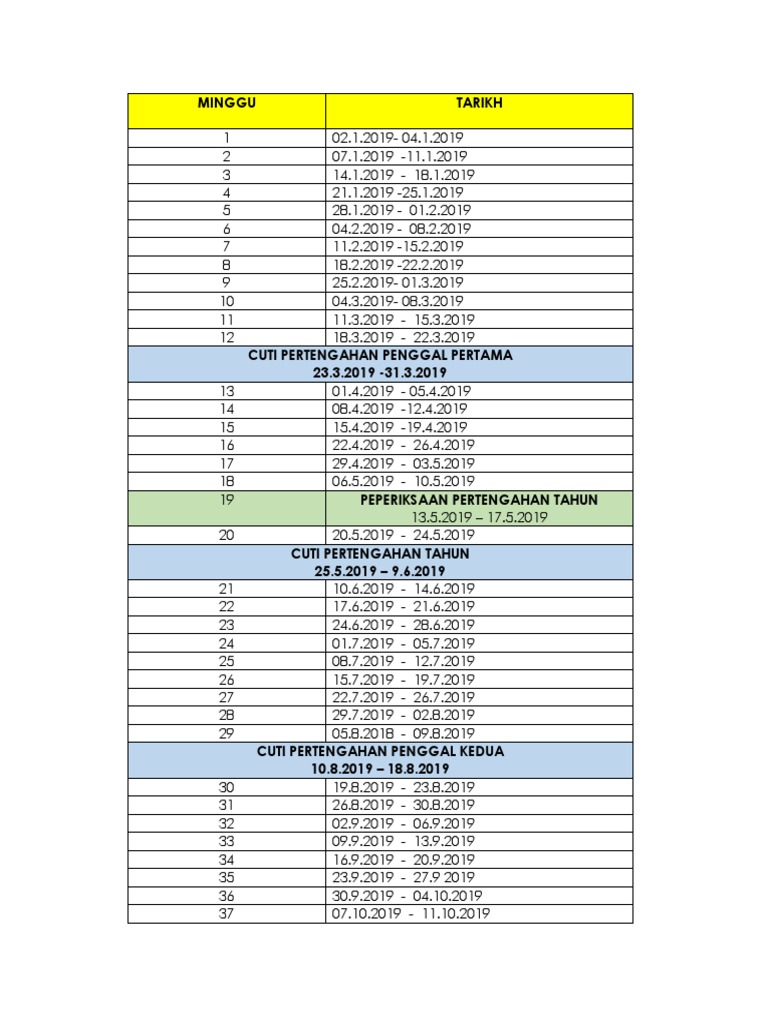 | MINGGU | TARIKH |
|---|---|
| 1 | 02.1.2019- 04.1.2019 |
| 2 | 07.1.2019 -11.1.2019 |
| 3 | 14.1.2019 - 18.1.2019 |
| 4 | 21.1.2019 -25.1.2019 |
| 5 | 28.1.2019 - 01.2.2019 |
| 6 | 04.2.2019 - 08.2.2019 |
| 7 | 11.2.2019 -15.2.2019 |
| 8 | 18.2.2019 -22.2.2019 |
| 9 | 25.2.2019- 01.3.2019 |
| 10 | 04.3.2019- 08.3.2019 |
| 11 | 11.3.2019 - 15.3.2019 |
| 12 | 18.3.2019 - 22.3.2019 |
| CUTI PERTENGAHAN PENGGAL PERTAMA 23.3.2019 -31.3.2019 | |
| 13 | 01.4.2019 - 05.4.2019 |
| 14 | 08.4.2019 -12.4.2019 |
| 15 | 15.4.2019 -19.4.2019 |
| 16 | 22.4.2019 - 26.4.2019 |
| 17 | 29.4.2019 - 03.5.2019 |
| 18 | 06.5.2019 - 10.5.2019 |
| 19 | PEPERIKSAAN PERTENGAHAN TAHUN 13.5.2019 – 17.5.2019 |
| 20 | 20.5.2019 - 24.5.2019 |
| CUTI PERTENGAHAN TAHUN 25.5.2019 – 9.6.2019 | |
| 21 | 10.6.2019 - 14.6.2019 |
| 22 | 17.6.2019 - 21.6.2019 |
| 23 | 24.6.2019 - 28.6.2019 |
| 24 | 01.7.2019 - 05.7.2019 |
| 25 | 08.7.2019 - 12.7.2019 |
| 26 | 15.7.2019 - 19.7.2019 |
| 27 | 22.7.2019 - 26.7.2019 |
| 28 | 29.7.2019 - 02.8.2019 |
| 29 | 05.8.2018 - 09.8.2019 |
| CUTI PERTENGAHAN PENGGAL KEDUA 10.8.2019 – 18.8.2019 | |
| 30 | 19.8.2019 - 23.8.2019 |
| 31 | 26.8.2019 - 30.8.2019 |
| 32 | 02.9.2019 - 06.9.2019 |
| 33 | 09.9.2019 - 13.9.2019 |
| 34 | 16.9.2019 - 20.9.2019 |
| 35 | 23.9.2019 - 27.9 2019 |
| 36 | 30.9.2019 - 04.10.2019 |
| 37 | 07.10.2019 - 11.10.2019 |